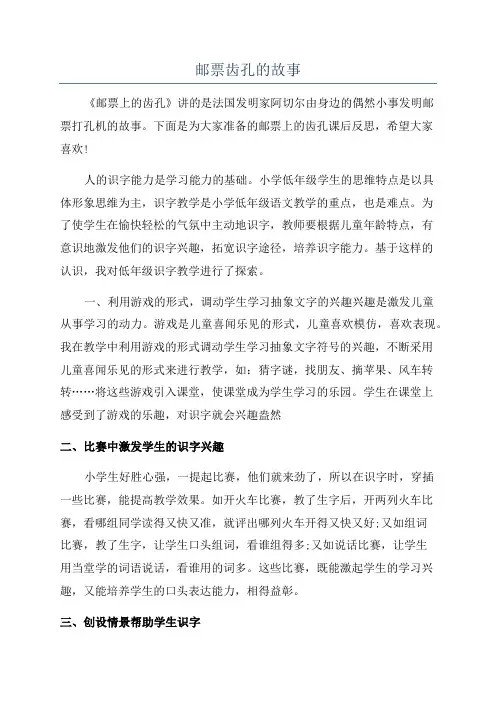 邮票齿孔的故事

《邮票上的齿孔》讲的是法国发明家阿切尔由身边的偶然小事发明邮票打孔机的故事。下面是为大家准备的邮票上的齿孔课后反思，希望大家喜欢！

人的识字能力是学习能力的基础。小学低年级学生的思维特点是以具体形象思维为主，识字教学是小学低年级语文教学的重点，也是难点。为了使学生在愉快轻松的气氛中主动地识字，教师要根据儿童年龄特点，有意识地激发他们的识字兴趣，拓宽识字途径，培养识字能力。基于这样的认识，我对低年级识字教学进行了探索。

一、利用游戏的形式，调动学生学习抽象文字的兴趣兴趣是激发儿童从事学习的动力。游戏是儿童喜闻乐见的形式，儿童喜欢模仿，喜欢表现。我在教学中利用游戏的形式调动学生学习抽象文字符号的兴趣，不断采用儿童喜闻乐见的形式来进行教学，如：猜字谜，找朋友、摘苹果、风车转转……将这些游戏引入课堂，使课堂成为学生学习的乐园。学生在课堂上感受到了游戏的乐趣，对识字就会兴趣盎然

二、比赛中激发学生的识字兴趣

小学生好胜心强，一提起比赛，他们就来劲了，所以在识字时，穿插一些比赛，能提高教学效果。如开火车比赛，教了生字后，开两列火车比赛，看哪组同学读得又快又准，就评出哪列火车开得又快又好;又如组词比赛，教了生字，让学生口头组词，看谁组得多;又如说话比赛，让学生用当堂学的词语说话，看谁用的词多。这些比赛，既能激起学生的学习兴趣，又能培养学生的口头表达能力，相得益彰。

三、创设情景帮助学生识字